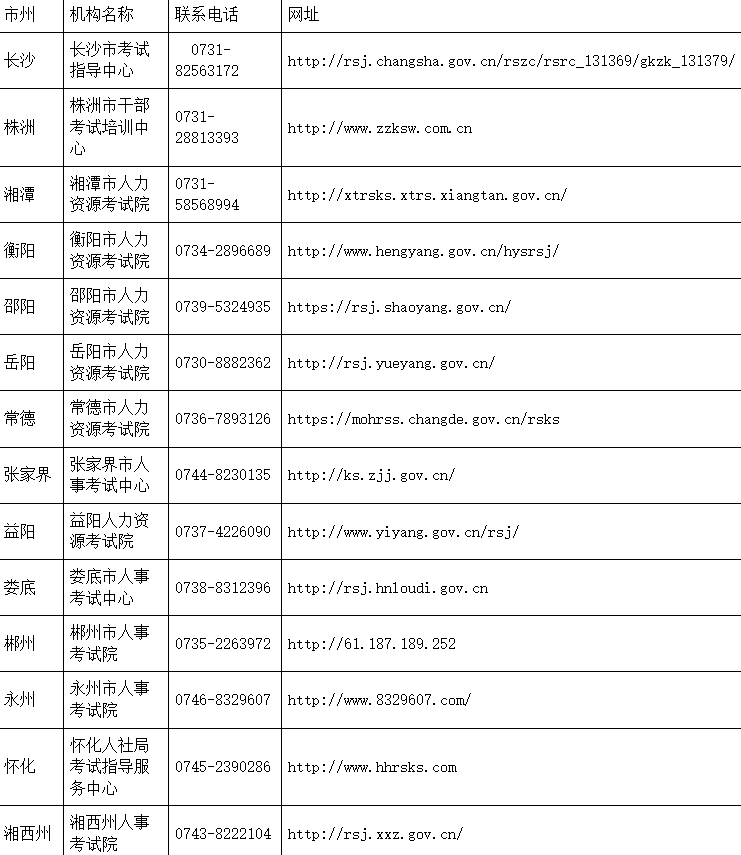 | 市州 | 机构名称 | 联系电话 | 网址 |
|---|---|---|---|
| 长沙 | 长沙市考试指导中心 | 0731-82563172 | http://rsj.changsha.gov.cn/rszc/rsrc_131369/gkzk_131379/ |
| 株洲 | 株洲市干部考试培训中心 | 0731-28813393 | http://www.zzksw.com.cn |
| 湘潭 | 湘潭市人力资源考试院 | 0731-58568994 | http://xtrsks.xtrs.xiangtan.gov.cn/ |
| 衡阳 | 衡阳市人力资源考试院 | 0734-2896689 | http://www.hengyang.gov.cn/hysrsj/ |
| 邵阳 | 邵阳市人力资源考试院 | 0739-5324935 | https://rsj.shaoyang.gov.cn/ |
| 岳阳 | 岳阳市人力资源考试院 | 0730-8882362 | http://rsj.yueyang.gov.cn/ |
| 常德 | 常德市人力资源考试院 | 0736-7893126 | https://mohrss.changde.gov.cn/rsks |
| 张家界 | 张家界市人事考试中心 | 0744-8230135 | http://ks.zjj.gov.cn/ |
| 益阳 | 益阳人力资源考试院 | 0737-4226090 | http://www.yiyang.gov.cn/rsj/ |
| 娄底 | 娄底市人事考试中心 | 0738-8312396 | http://rsj.hnloudi.gov.cn |
| 郴州 | 郴州市人事考试院 | 0735-2263972 | http://61.187.189.252 |
| 永州 | 永州市人事考试院 | 0746-8329607 | http://www.8329607.com/ |
| 怀化 | 怀化人社局考试指导服务中心 | 0745-2390286 | http://www.hhrsks.com |
| 湘西州 | 湘西州人事考试院 | 0743-8222104 | http://rsj.xxz.gov.cn/ |